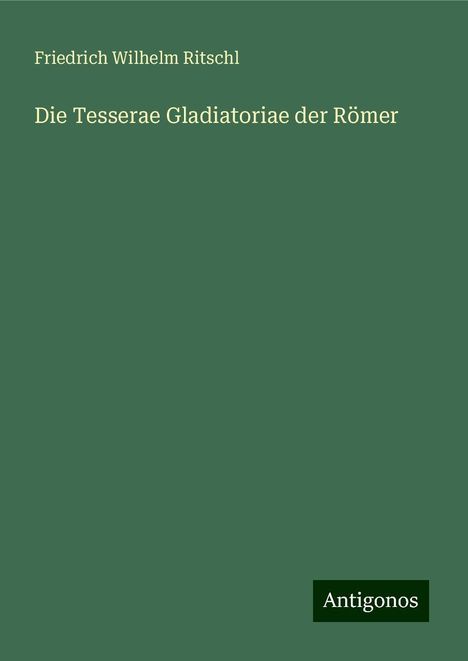 Friedrich Wilhelm Ritschl

Die Tesserae Gladiatoriae der Römer

Antigonos